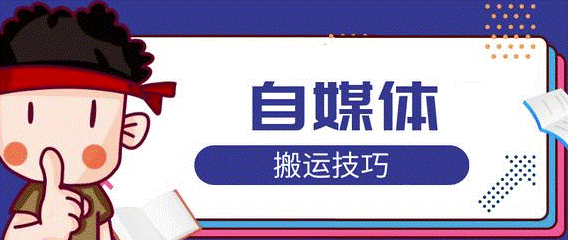 自媒体

搬运技巧